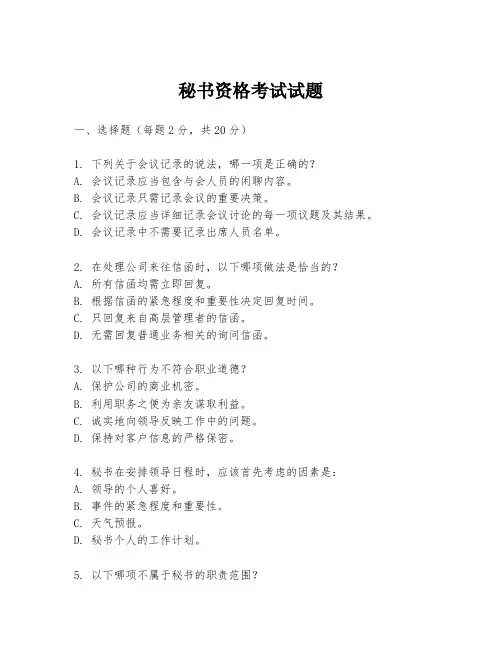 秘书资格考试试题

一、选择题（每题2分，共20分）

1. 下列关于会议记录的说法，哪一项是正确的？
A. 会议记录应当包含与会人员的闲聊内容。
B. 会议记录只需记录会议的重要决策。
C. 会议记录应当详细记录会议讨论的每一项议题及其结果。
D. 会议记录中不需要记录出席人员名单。

2. 在处理公司来往信函时，以下哪项做法是恰当的？
A. 所有信函均需立即回复。
B. 根据信函的紧急程度和重要性决定回复时间。
C. 只回复来自高层管理者的信函。
D. 无需回复普通业务相关的询问信函。

3. 以下哪种行为不符合职业道德？
A. 保护公司的商业机密。
B. 利用职务之便为亲友谋取利益。
C. 诚实地向领导反映工作中的问题。
D. 保持对客户信息的严格保密。

4. 秘书在安排领导日程时，应该首先考虑的因素是：
A. 领导的个人喜好。
B. 事件的紧急程度和重要性。
C. 天气预报。
D. 秘书个人的工作计划。

5. 以下哪项不属于秘书的职责范围？